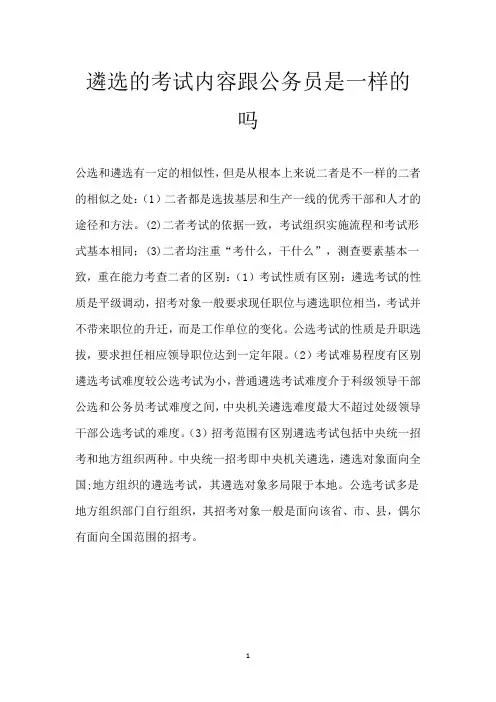 遴选的考试内容跟公务员是一样的吗

公选和遴选有一定的相似性，但是从根本上来说二者是不一样的二者的相似之处：(1）二者都是选拔基层和生产一线的优秀干部和人才的途径和方法。(2)二者考试的依据一致，考试组织实施流程和考试形式基本相同：(3)二者均注重“考什么，干什么”，测查要素基本一致，重在能力考查二者的区别：(1）考试性质有区别：遴选考试的性质是平级调动，招考对象一般要求现任职位与遴选职位相当，考试并不带来职位的升迁，而是工作单位的变化。公选考试的性质是升职选拔，要求担任相应领导职位达到一定年限。(2）考试难易程度有区别遴选考试难度较公选考试为小，普通遴选考试难度介于科级领导干部公选和公务员考试难度之间，中央机关遴选难度最大不超过处级领导干部公选考试的难度。(3）招考范围有区别遴选考试包括中央统一招考和地方组织两种。中央统一招考即中央机关遴选，遴选对象面向全国;地方组织的遴选考试，其遴选对象多局限于本地。公选考试多是地方组织部门自行组织，其招考对象一般是面向该省、市、县，偶尔有面向全国范围的招考。

1